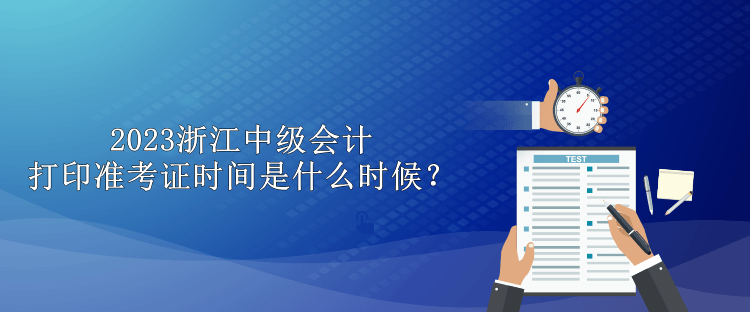 2023浙江中级会计
打印准考证时间是什么时候？

TEST